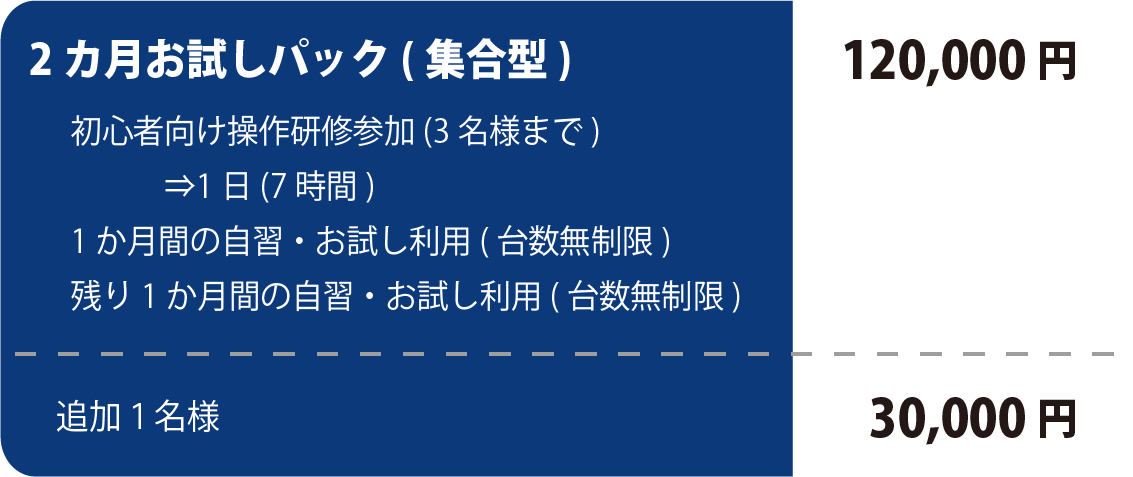 2 カ月お試しパック ( 集合型 )

120,000 円

初心者向け操作研修参加 (3 名様まで )
⇒1 日 (7 時間 )
1 か月間の自習・お試し利用 ( 台数無制限 )
残り 1 か月間の自習・お試し利用 ( 台数無制限 )

追加 1 名様

30,000 円